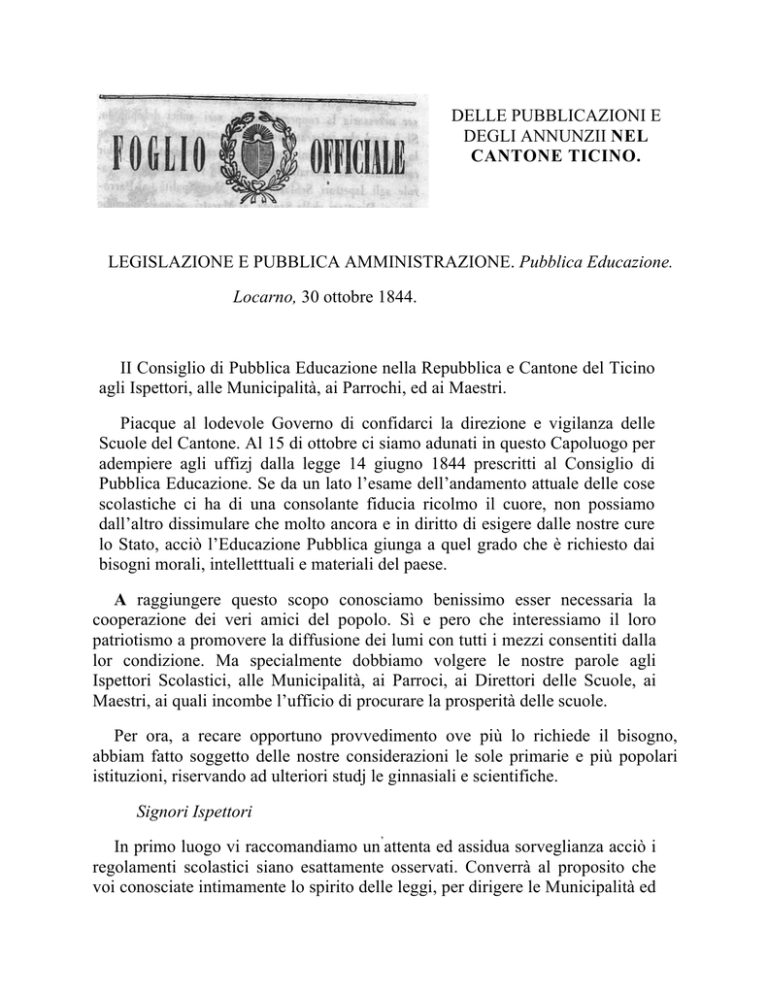 FOGLIO OFFICIALE

DELLE PUBBLICAZIONI E DEGLI ANNUNZII NEL CANTONE TICINO.

LEGISLAZIONE E PUBBLICA AMMINISTRAZIONE. Pubblica Educazione.

Locarno, 30 ottobre 1844.

II Consiglio di Pubblica Educazione nella Repubblica e Cantone del Ticino agli Ispettori, alle Municipalità, ai Parrochi, ed ai Maestri.

Piacque al lodevole Governo di confidarci la direzione e vigilanza delle Scuole del Cantone. Al 15 di ottobre ci siamo adunati in questo Capoluogo per adempiere agli uffizj dalla legge 14 giugno 1844 prescritti al Consiglio di Pubblica Educazione. Se da un lato l'esame dell'andamento attuale delle cose scolastiche ci ha di una consolante fiducia ricolmo il cuore, non possiamo dall'altro dissimulare che molto ancora e in diritto di esigere dalle nostre cure lo Stato, acciò l'Educazione Pubblica giunga a quel grado che è richiesto dai bisogni morali, intelletttuali e materiali del paese.

A raggiungere questo scopo conosciamo benissimo esser necessaria la cooperazione dei veri amici del popolo. Sì e pero che interessiamo il loro patriotismo a promovere la diffusione dei lumi con tutti i mezzi consentiti dalla lor condizione. Ma specialmente dobbiamo volgere le nostre parole agli Ispettori Scolastici, alle Municipalità, ai Parroci, ai Direttori delle Scuole, ai Maestri, ai quali incombe l'ufficio di procurare la prosperità delle scuole.

Per ora, a recare opportuno provvedimento ove più lo richiede il bisogno, abbiam fatto soggetto delle nostre considerazioni le sole primarie e più popolari istituzioni, riservando ad ulteriori studj le ginnasiali e scientifiche.

Signori Ispettori

In primo luogo vi raccomandiamo un'attenta ed assidua sorveglianza acciò i regolamenti scolastici siano esattamente osservati. Converrà al proposito che voi conosciate intimamente lo spirito delle leggi, per dirigere le Municipalità ed